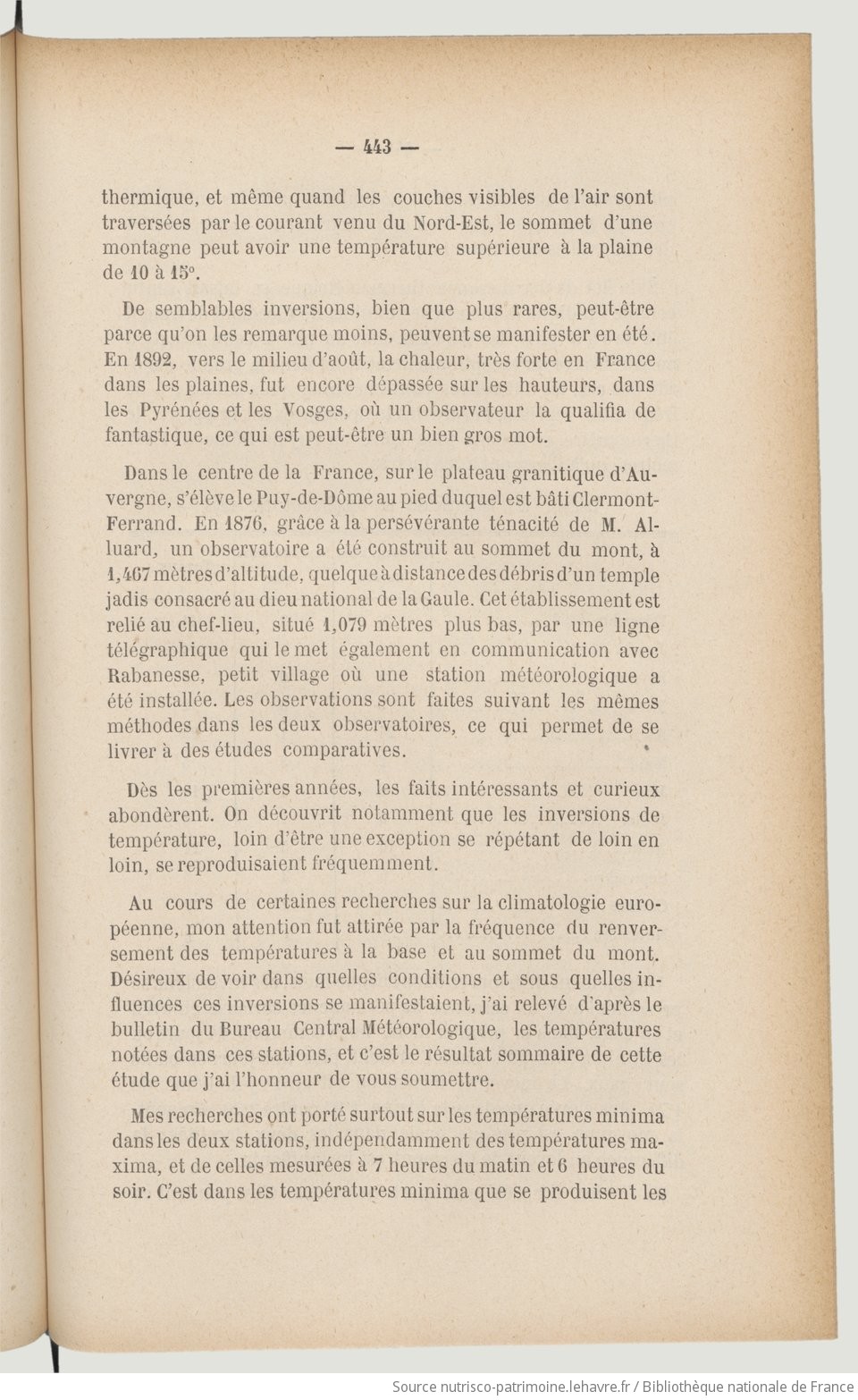 — 443 —

thermique, et même quand les couches visibles de l'air sont traversées par le courant venu du Nord-Est, le sommet d'une montagne peut avoir une température supérieure à la plaine de 10 à 15°.

De semblables inversions, bien que plus rares, peut-être parce qu'on les remarque moins, peuvent se manifester en été. En 1892, vers le milieu d'août, la chaleur, très forte en France dans les plaines, fut encore dépassée sur les hauteurs, dans les Pyrénées et les Vosges, où un observateur la qualifia de fantastique, ce qui est peut-être un bien gros mot.

Dans le centre de la France, sur le plateau granitique d'Auvergne, s'élève le Puy-de-Dôme au pied duquel est bâti Clermont-Ferrand. En 1876, grâce à la persévérante ténacité de M. Alluard, un observatoire a été construit au sommet du mont, à 1,467 mètres d'altitude, quelque à distance des débris d'un temple jadis consacré au dieu national de la Gaule. Cet établissement est relié au chef-lieu, situé 1,079 mètres plus bas, par une ligne télégraphique qui le met également en communication avec Rabanesse, petit village où une station météorologique a été installée. Les observations sont faites suivant les mêmes méthodes dans les deux observatoires, ce qui permet de se livrer à des études comparatives.

Dès les premières années, les faits intéressants et curieux abondèrent. On découvrit notamment que les inversions de température, loin d'être une exception se répétant de loin en loin, se reproduisaient fréquemment.

Au cours de certaines recherches sur la climatologie européenne, mon attention fut attirée par la fréquence du renversement des températures à la base et au sommet du mont. Désireux de voir dans quelles conditions et sous quelles influences ces inversions se manifestaient, j'ai relevé d'après le bulletin du Bureau Central Météorologique, les températures notées dans ces stations, et c'est le résultat sommaire de cette étude que j'ai l'honneur de vous soumettre.

Mes recherches ont porté surtout sur les températures minima dans les deux stations, indépendamment des températures maxima, et de celles mesurées à 7 heures du matin et 6 heures du soir. C'est dans les températures minima que se produisent les

Source nutrisco-patrimoine.lehavre.fr / Bibliothèque nationale de France